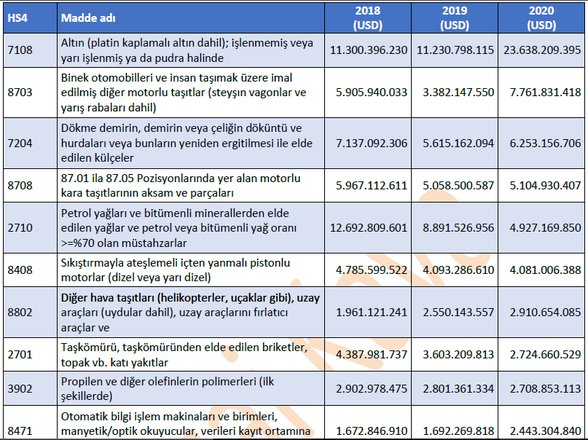 | HS4 | Madde adı | 2018 (USD) | 2019 (USD) | 2020 (USD) |
|---|---|---|---|---|
| 7108 | Altın (platin kaplamalı altın dahil); işlenmemiş veya yarı işlenmiş ya da pudra halinde | 11.300.396.230 | 11.230.798.115 | 23.638.209.395 |
| 8703 | Binek otomobilleri ve insan taşımak üzere imal edilmiş diğer motorlu taşıtlar (steyşın vagonlar ve yarış rabaları dahil) | 5.905.940.033 | 3.382.147.550 | 7.761.831.418 |
| 7204 | Dökme demirin, demirin veya çeliğin döküntü ve hurdaları veya bunların yeniden ergitilmesi ile elde edilen külçeler | 7.137.092.306 | 5.615.162.094 | 6.253.156.706 |
| 8708 | 87.01 ila 87.05 Pozisyonlarında yer alan motorlu kara taşıtlarının aksam ve parçaları | 5.967.112.611 | 5.058.500.587 | 5.104.930.407 |
| 2710 | Petrol yağları ve bitümenli minerallerden elde edilen yağlar ve petrol veya bitümenli yağ oranı >=%70 olan müstahzarlar | 12.692.809.601 | 8.891.526.956 | 4.927.169.850 |
| 8408 | Sıkıştırmayla ateşlemeli içten yanmalı pistonlu motorlar (dizel veya yarı dizel) | 4.785.599.522 | 4.093.286.610 | 4.081.006.388 |
| 8802 | Diğer hava taşıtları (helikopterler, uçaklar gibi), uzay araçları (uydular dahil), uzay araçlarını fırlatıcı araçlar ve | 1.961.121.241 | 2.550.143.557 | 2.910.654.085 |
| 2701 | Taşkömürü, taşkömüründen elde edilen briketler, topak vb. katı yakıtlar | 4.387.981.737 | 3.603.209.813 | 2.724.660.529 |
| 3902 | Propilen ve diğer olefinlerin polimerleri (ilk şekillerde) | 2.902.978.475 | 2.801.361.334 | 2.708.853.113 |
| 8471 | Otomatik bilgi işlem makinaları ve birimleri, manyetik/optik okuyucular, verileri kayıt ortamına | 1.672.846.910 | 1.692.269.818 | 2.443.304.840 |